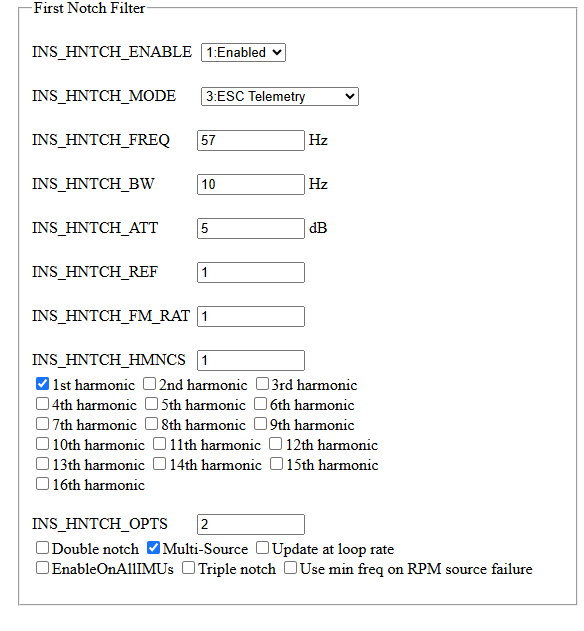 First Notch Filter

INS_HNTCH_ENABLE 1:Enabled

INS_HNTCH_MODE 3:ESC Telemetry

INS_HNTCH_FREQ 57 Hz

INS_HNTCH_BW 10 Hz

INS_HNTCH_ATT 5 dB

INS_HNTCH_REF 1

INS_HNTCH_FM_RAT 1

INS_HNTCH_HMNCS 1

1st harmonic 2nd harmonic 3rd harmonic
4th harmonic 5th harmonic 6th harmonic
7th harmonic 8th harmonic 9th harmonic
10th harmonic 11th harmonic 12th harmonic
13th harmonic 14th harmonic 15th harmonic
16th harmonic

INS_HNTCH_OPTS 2

Double notch Multi-Source Update at loop rate
EnableOnAllIMUs Triple notch Use min freq on RPM source failure